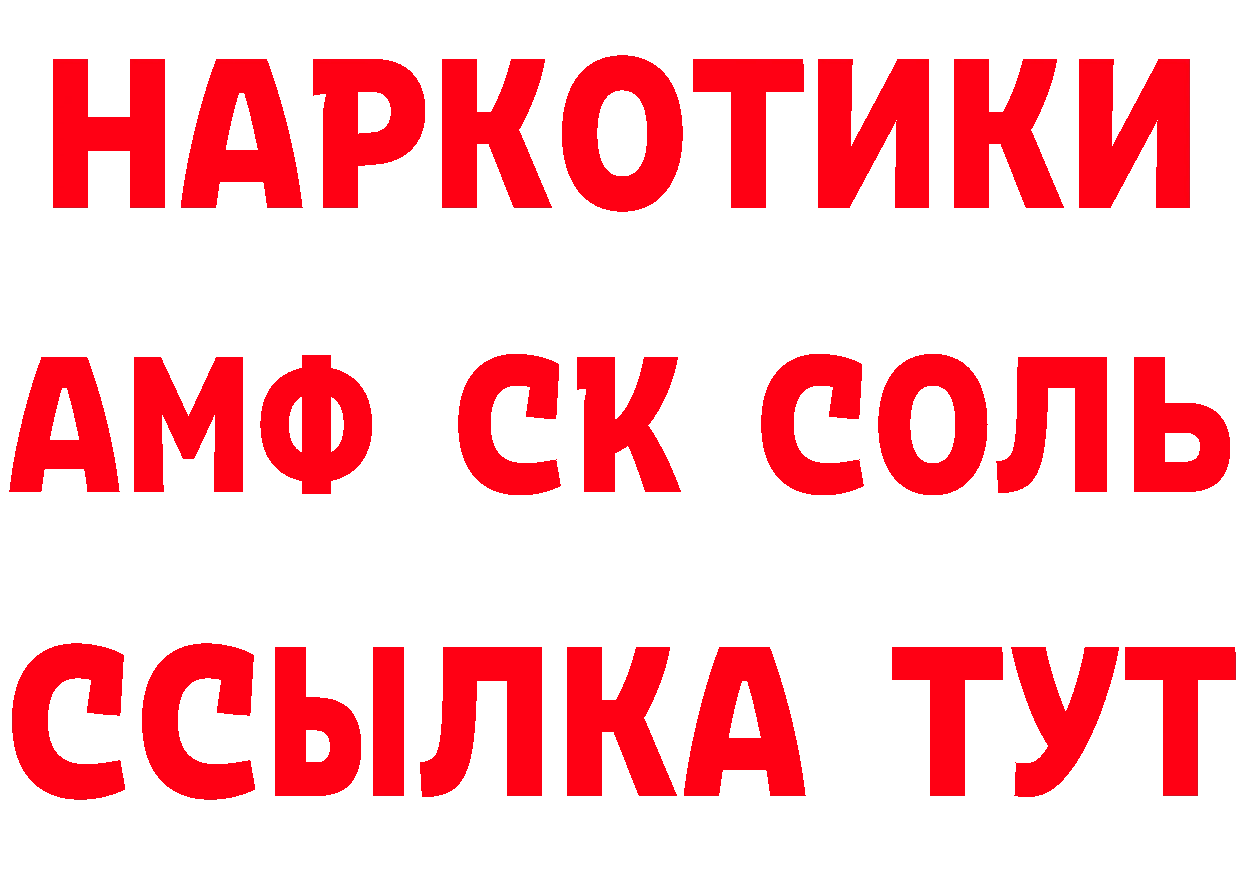 НАРКОТИКИ

АМФ СК СОЛЬ

ССЫЛКА ТУТ